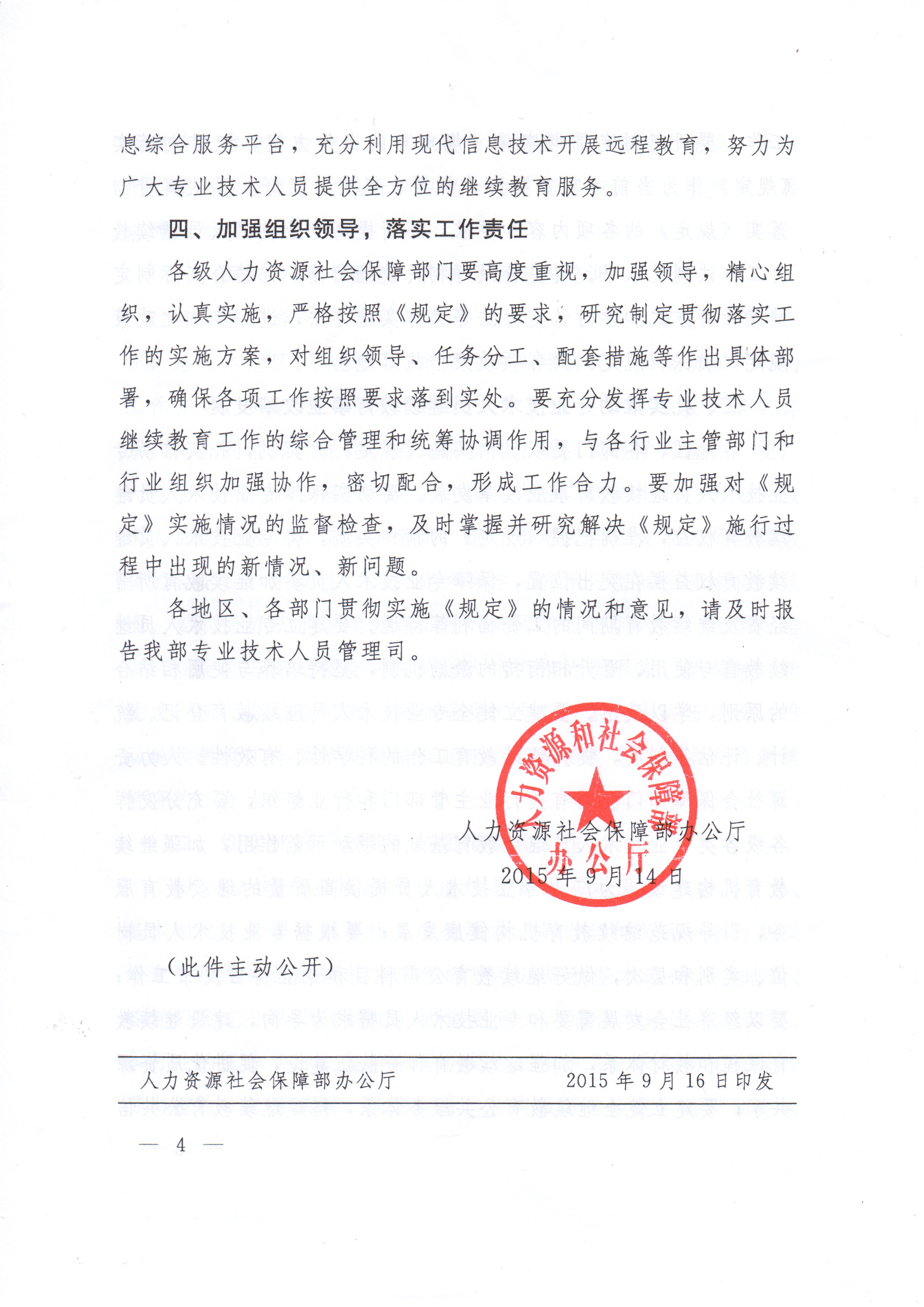 息综合服务平台，充分利用现代信息技术开展远程教育，努力为广大专业技术人员提供全方位的继续教育服务。

四、加强组织领导，落实工作责任

各级人力资源社会保障部门要高度重视，加强领导，精心组织，认真实施，严格按照《规定》的要求，研究制定贯彻落实工作的实施方案，对组织领导、任务分工、配套措施等作出具体部署，确保各项工作按照要求落到实处。要充分发挥专业技术人员继续教育工作的综合管理和统筹协调作用，与各行业主管部门和行业组织加强协作，密切配合，形成工作合力。要加强对《规定》实施情况的监督检查，及时掌握并研究解决《规定》施行过程中出现的新情况、新问题。

各地区、各部门贯彻实施《规定》的情况和意见，请及时报告我部专业技术人员管理司。

人力资源和社会保障部办公厅

人力资源社会保障部办公厅

2015年9月14日

（此件主动公开）

人力资源社会保障部办公厅 2015年9月16日印发

— 4 —